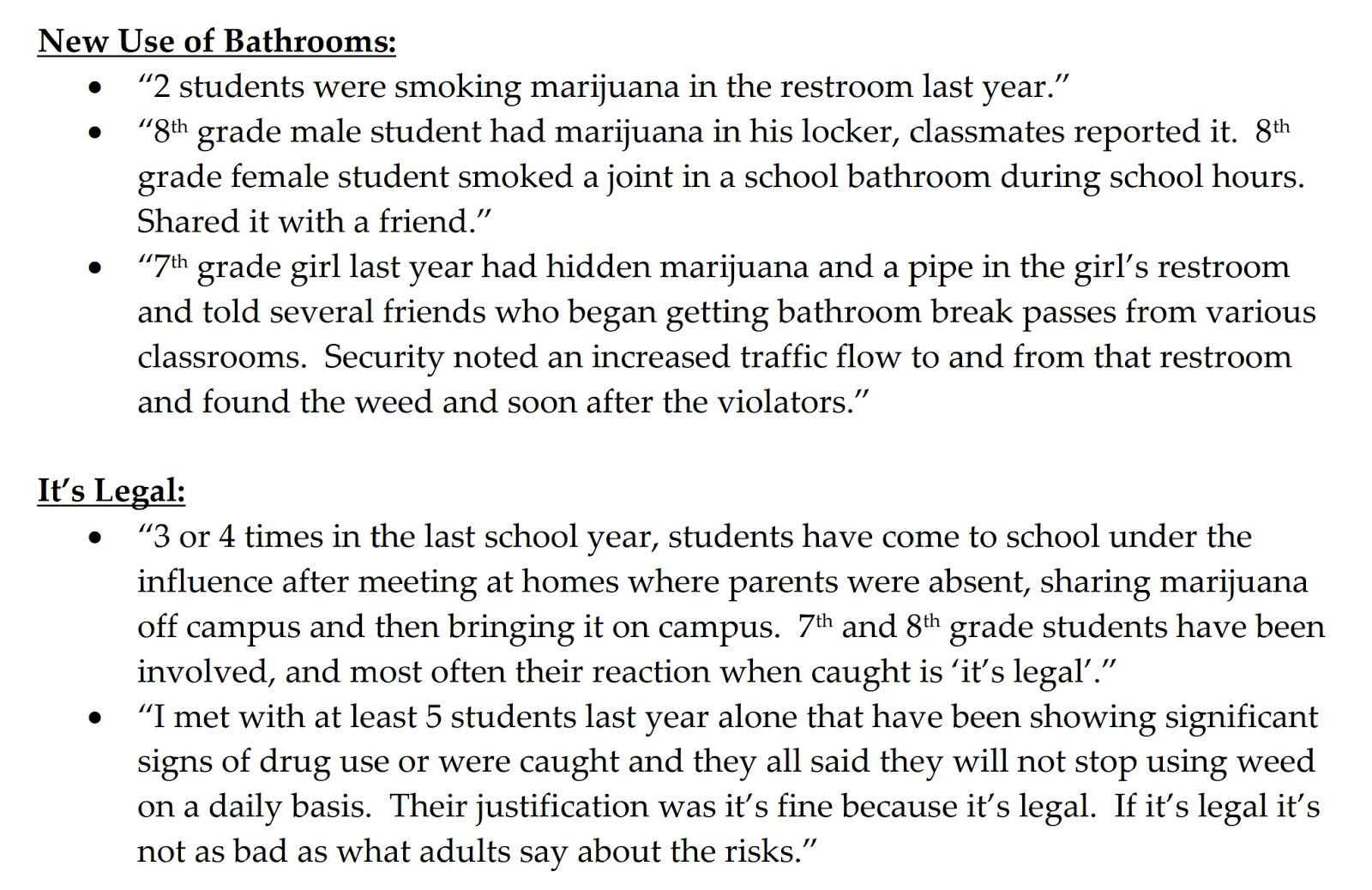 New Use of Bathrooms:
• "2 students were smoking marijuana in the restroom last year."
• "8th grade male student had marijuana in his locker, classmates reported it. 8th grade female student smoked a joint in a school bathroom during school hours. Shared it with a friend."
• "7th grade girl last year had hidden marijuana and a pipe in the girl's restroom and told several friends who began getting bathroom break passes from various classrooms. Security noted an increased traffic flow to and from that restroom and found the weed and soon after the violators."

It's Legal:
• "3 or 4 times in the last school year, students have come to school under the influence after meeting at homes where parents were absent, sharing marijuana off campus and then bringing it on campus. 7th and 8th grade students have been involved, and most often their reaction when caught is 'it's legal'."
• "I met with at least 5 students last year alone that have been showing significant signs of drug use or were caught and they all said they will not stop using weed on a daily basis. Their justification was it's fine because it's legal. If it's legal it's not as bad as what adults say about the risks."